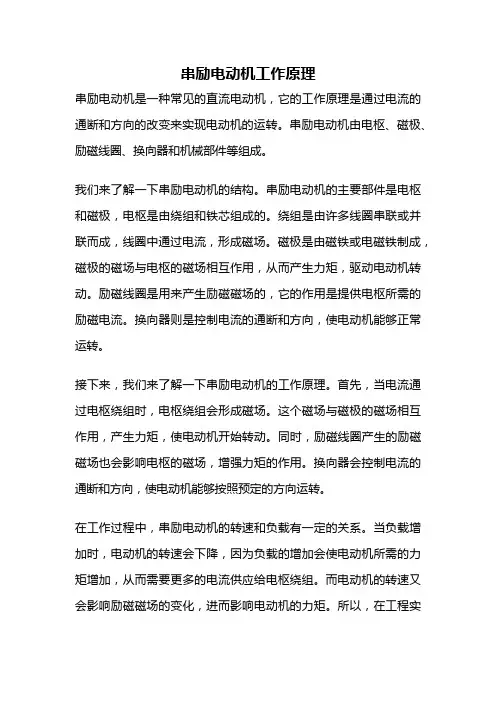 串励电动机工作原理

串励电动机是一种常见的直流电动机，它的工作原理是通过电流的通断和方向的改变来实现电动机的运转。串励电动机由电枢、磁极、励磁线圈、换向器和机械部件等组成。

我们来了解一下串励电动机的结构。串励电动机的主要部件是电枢和磁极，电枢是由绕组和铁芯组成的。绕组是由许多线圈串联或并联而成，线圈中通过电流，形成磁场。磁极是由磁铁或电磁铁制成，磁极的磁场与电枢的磁场相互作用，从而产生力矩，驱动电动机转动。励磁线圈是用来产生励磁磁场的，它的作用是提供电枢所需的励磁电流。换向器则是控制电流的通断和方向，使电动机能够正常运转。

接下来，我们来了解一下串励电动机的工作原理。首先，当电流通过电枢绕组时，电枢绕组会形成磁场。这个磁场与磁极的磁场相互作用，产生力矩，使电动机开始转动。同时，励磁线圈产生的励磁磁场也会影响电枢的磁场，增强力矩的作用。换向器会控制电流的通断和方向，使电动机能够按照预定的方向运转。

在工作过程中，串励电动机的转速和负载有一定的关系。当负载增加时，电动机的转速会下降，因为负载的增加会使电动机所需的力矩增加，从而需要更多的电流供应给电枢绕组。而电动机的转速又会影响励磁磁场的变化，进而影响电动机的力矩。所以，在工程实